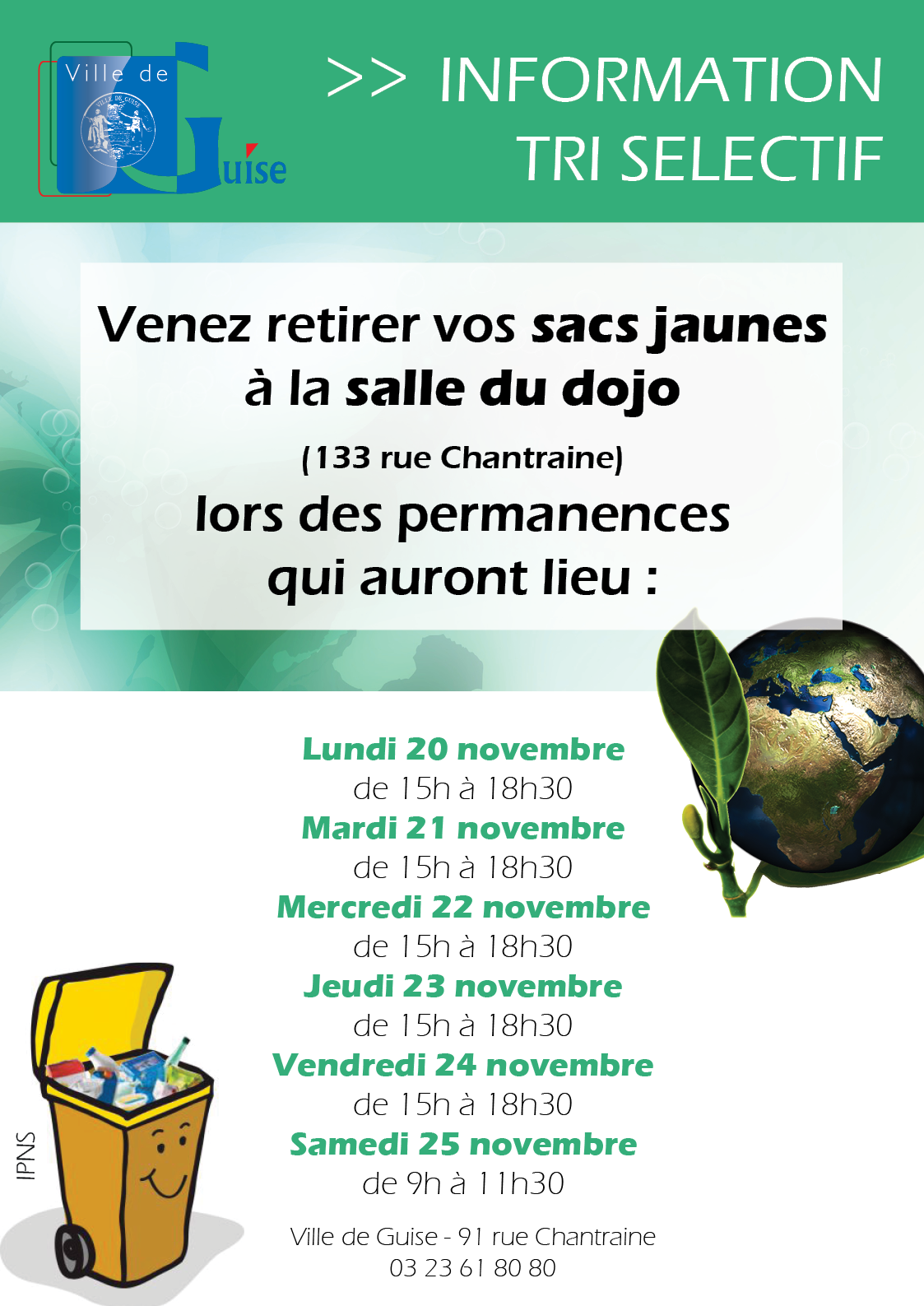 Ville de Guise

>> INFORMATION TRI SELECTIF

Venez retirer vos sacs jaunes à la salle du dojo

(133 rue Chantraine)

lors des permanences qui auront lieu :

Lundi 20 novembre
de 15h à 18h30
Mardi 21 novembre
de 15h à 18h30
Mercredi 22 novembre
de 15h à 18h30
Jeudi 23 novembre
de 15h à 18h30
Vendredi 24 novembre
de 15h à 18h30
Samedi 25 novembre
de 9h à 11h30

IPNS

Ville de Guise - 91 rue Chantraine
03 23 61 80 80